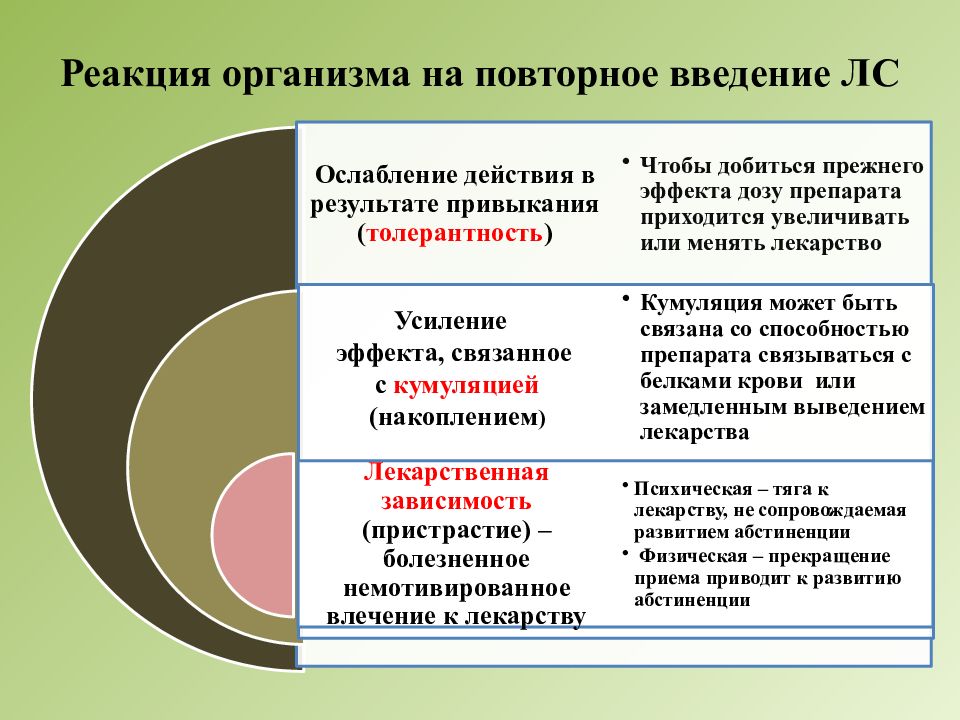 Реакция организма на повторное введение ЛС

Ослабление действия в результате привыкания (толерантность)

• Чтобы добиться прежнего эффекта дозу препарата приходится увеличивать или менять лекарство

Усиление эффекта, связанное с кумуляцией (накоплением)

• Кумуляция может быть связана со способностью препарата связываться с белками крови или замедленным выведением лекарства

Лекарственная зависимость (пристрастие) – болезненное немотивированное влечение к лекарству

• Психическая – тяга к лекарству, не сопровождаемая развитием абстиненции

• Физическая – прекращение приема приводит к развитию абстиненции